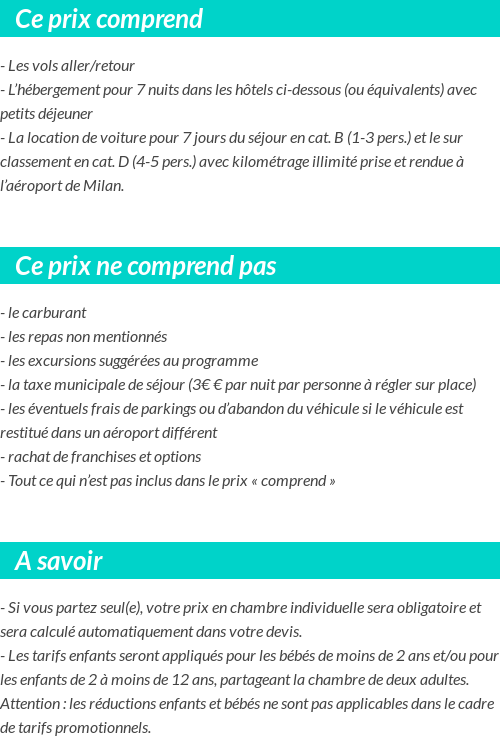 Ce prix comprend

- Les vols aller/retour
- L'hébergement pour 7 nuits dans les hôtels ci-dessous (ou équivalents) avec petits déjeuner
- La location de voiture pour 7 jours du séjour en cat. B (1-3 pers.) et le sur classement en cat. D (4-5 pers.) avec kilométrage illimité prise et rendue à l'aéroport de Milan.

Ce prix ne comprend pas

- le carburant
- les repas non mentionnés
- les excursions suggérées au programme
- la taxe municipale de séjour (3€ € par nuit par personne à régler sur place)
- les éventuels frais de parkings ou d'abandon du véhicule si le véhicule est restitué dans un aéroport différent
- rachat de franchises et options
- Tout ce qui n'est pas inclus dans le prix « comprend »

A savoir

- Si vous partez seul(e), votre prix en chambre individuelle sera obligatoire et sera calculé automatiquement dans votre devis.
- Les tarifs enfants seront appliqués pour les bébés de moins de 2 ans et/ou pour les enfants de 2 à moins de 12 ans, partageant la chambre de deux adultes.
Attention : les réductions enfants et bébés ne sont pas applicables dans le cadre de tarifs promotionnels.